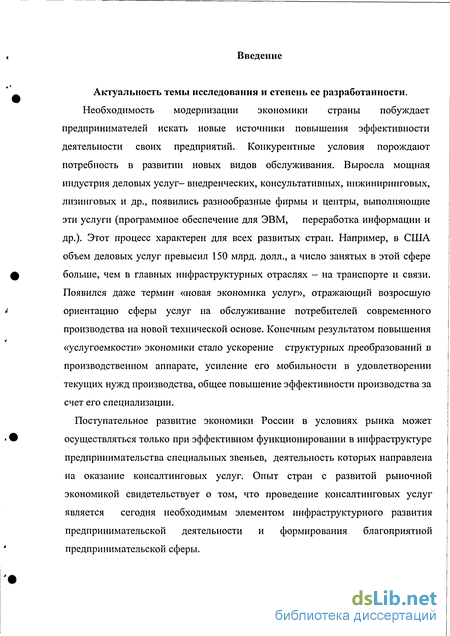 Введение

Актуальность темы исследования и степень ее разработанности.

Необходимость модернизации экономики страны побуждает предпринимателей искать новые источники повышения эффективности деятельности своих предприятий. Конкурентные условия порождают потребность в развитии новых видов обслуживания. Выросла мощная индустрия деловых услуг– внедренческих, консультативных, инжиниринговых, лизинговых и др., появились разнообразные фирмы и центры, выполняющие эти услуги (программное обеспечение для ЭВМ, переработка информации и др.). Этот процесс характерен для всех развитых стран. Например, в США объем деловых услуг превысил 150 млрд. долл., а число занятых в этой сфере больше, чем в главных инфраструктурных отраслях – на транспорте и связи. Появился даже термин «новая экономика услуг», отражающий возросшую ориентацию сферы услуг на обслуживание потребителей современного производства на новой технической основе. Конечным результатом повышения «услугоемкости» экономики стало ускорение структурных преобразований в производственном аппарате, усиление его мобильности в удовлетворении текущих нужд производства, общее повышение эффективности производства за счет его специализации.

Поступательное развитие экономики России в условиях рынка может осуществляться только при эффективном функционировании в инфраструктуре предпринимательства специальных звеньев, деятельность которых направлена на оказание консалтинговых услуг. Опыт стран с развитой рыночной экономикой свидетельствует о том, что проведение консалтинговых услуг является сегодня необходимым элементом инфраструктурного развития предпринимательской деятельности и формирования благоприятной предпринимательской сферы.

dsLib.net
библиотека диссертаций